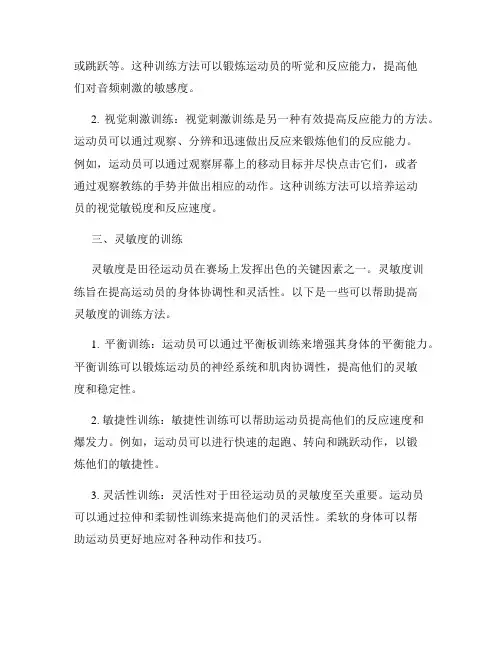 或跳跃等。这种训练方法可以锻炼运动员的听觉和反应能力，提高他们对音频刺激的敏感度。

2. 视觉刺激训练：视觉刺激训练是另一种有效提高反应能力的方法。运动员可以通过观察、分辨和迅速做出反应来锻炼他们的反应能力。例如，运动员可以通过观察屏幕上的移动目标并尽快点击它们，或者通过观察教练的手势并做出相应的动作。这种训练方法可以培养运动员的视觉敏锐度和反应速度。

三、灵敏度的训练

灵敏度是田径运动员在赛场上发挥出色的关键因素之一。灵敏度训练旨在提高运动员的身体协调性和灵活性。以下是一些可以帮助提高灵敏度的训练方法。

1. 平衡训练：运动员可以通过平衡板训练来增强其身体的平衡能力。平衡训练可以锻炼运动员的神经系统和肌肉协调性，提高他们的灵敏度和稳定性。

2. 敏捷性训练：敏捷性训练可以帮助运动员提高他们的反应速度和爆发力。例如，运动员可以进行快速的起跑、转向和跳跃动作，以锻炼他们的敏捷性。

3. 灵活性训练：灵活性对于田径运动员的灵敏度至关重要。运动员可以通过拉伸和柔韧性训练来提高他们的灵活性。柔软的身体可以帮助运动员更好地应对各种动作和技巧。